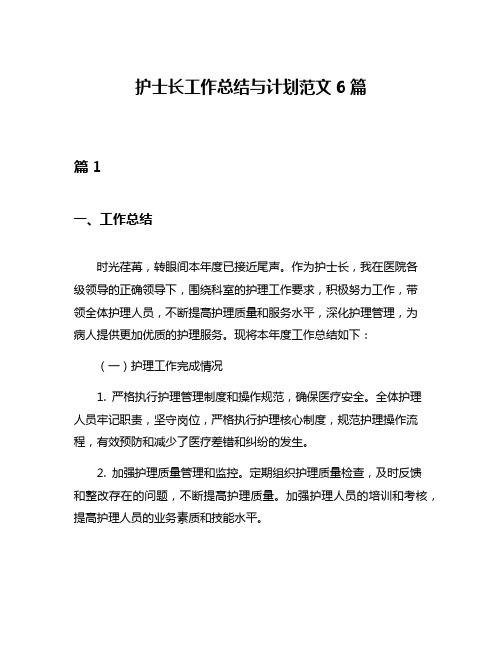 护士长工作总结与计划范文 6 篇

篇 1

一、工作总结

时光荏苒，转眼间本年度已接近尾声。作为护士长，我在医院各级领导的正确领导下，围绕科室的护理工作要求，积极努力工作，带领全体护理人员，不断提高护理质量和服务水平，深化护理管理，为病人提供更加优质的护理服务。现将本年度工作总结如下：

（一）护理工作完成情况

1. 严格执行护理管理制度和操作规范，确保医疗安全。全体护理人员牢记职责，坚守岗位，严格执行护理核心制度，规范护理操作流程，有效预防和减少了医疗差错和纠纷的发生。

2. 加强护理质量管理和监控。定期组织护理质量检查，及时反馈和整改存在的问题，不断提高护理质量。加强护理人员的培训和考核，提高护理人员的业务素质和技能水平。